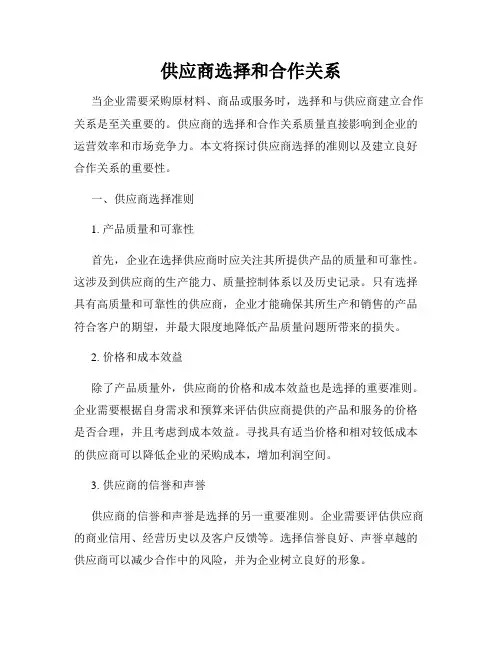 供应商选择和合作关系

当企业需要采购原材料、商品或服务时，选择和与供应商建立合作关系是至关重要的。供应商的选择和合作关系质量直接影响到企业的运营效率和市场竞争力。本文将探讨供应商选择的准则以及建立良好合作关系的重要性。

一、供应商选择准则

1. 产品质量和可靠性

首先，企业在选择供应商时应关注其所提供产品的质量和可靠性。这涉及到供应商的生产能力、质量控制体系以及历史记录。只有选择具有高质量和可靠性的供应商，企业才能确保其所生产和销售的产品符合客户的期望，并最大限度地降低产品质量问题所带来的损失。

2. 价格和成本效益

除了产品质量外，供应商的价格和成本效益也是选择的重要准则。企业需要根据自身需求和预算来评估供应商提供的产品和服务的价格是否合理，并且考虑到成本效益。寻找具有适当价格和相对较低成本的供应商可以降低企业的采购成本，增加利润空间。

3. 供应商的信誉和声誉

供应商的信誉和声誉是选择的另一重要准则。企业需要评估供应商的商业信用、经营历史以及客户反馈等。选择信誉良好、声誉卓越的供应商可以减少合作中的风险，并为企业树立良好的形象。